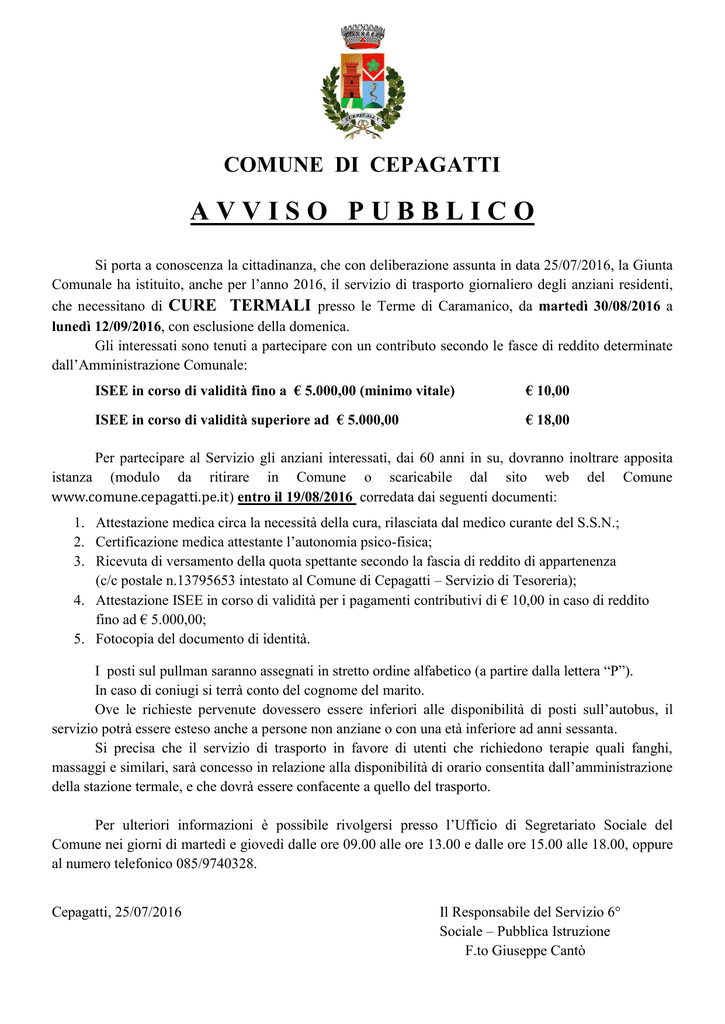 COMUNE DI CEPAGATTI

A V V I S O P U B B L I C O

Si porta a conoscenza la cittadinanza, che con deliberazione assunta in data 25/07/2016, la Giunta Comunale ha istituito, anche per l'anno 2016, il servizio di trasporto giornaliero degli anziani residenti, che necessitano di CURE TERMALI presso le Terme di Caramanico, da martedì 30/08/2016 a lunedì 12/09/2016, con esclusione della domenica.

Gli interessati sono tenuti a partecipare con un contributo secondo le fasce di reddito determinate dall'Amministrazione Comunale:

ISEE in corso di validità fino a € 5.000,00 (minimo vitale) € 10,00

ISEE in corso di validità superiore ad € 5.000,00 € 18,00

Per partecipare al Servizio gli anziani interessati, dai 60 anni in su, dovranno inoltrare apposita istanza (modulo da ritirare in Comune o scaricabile dal sito web del Comune www.comune.cepagatti.pe.it) entro il 19/08/2016 corredata dai seguenti documenti:

1. Attestazione medica circa la necessità della cura, rilasciata dal medico curante del S.S.N.;
2. Certificazione medica attestante l'autonomia psico-fisica;
3. Ricevuta di versamento della quota spettante secondo la fascia di reddito di appartenenza (c/c postale n.13795653 intestato al Comune di Cepagatti – Servizio di Tesoreria);
4. Attestazione ISEE in corso di validità per i pagamenti contributivi di € 10,00 in caso di reddito fino ad € 5.000,00;
5. Fotocopia del documento di identità.

I posti sul pullman saranno assegnati in stretto ordine alfabetico (a partire dalla lettera "P").

In caso di coniugi si terrà conto del cognome del marito.

Ove le richieste pervenute dovessero essere inferiori alle disponibilità di posti sull'autobus, il servizio potrà essere esteso anche a persone non anziane o con una età inferiore ad anni sessanta.

Si precisa che il servizio di trasporto in favore di utenti che richiedono terapie quali fanghi, massaggi e similari, sarà concesso in relazione alla disponibilità di orario consentita dall'amministrazione della stazione termale, e che dovrà essere confacente a quello del trasporto.

Per ulteriori informazioni è possibile rivolgersi presso l'Ufficio di Segretariato Sociale del Comune nei giorni di martedì e giovedì dalle ore 09.00 alle ore 13.00 e dalle ore 15.00 alle 18.00, oppure al numero telefonico 085/9740328.

Cepagatti, 25/07/2016

Il Responsabile del Servizio 6°
Sociale – Pubblica Istruzione
F.to Giuseppe Cantò